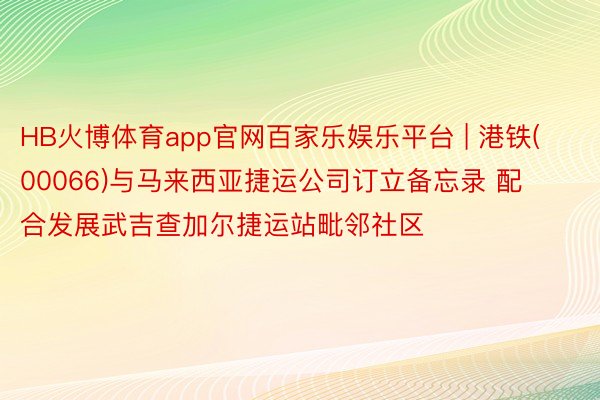 HB火博体育app官网百家乐娱乐平台 | 港铁(00066)与马来西亚捷运公司订立备忘录 配合发展武吉查加尔捷运站毗邻社区